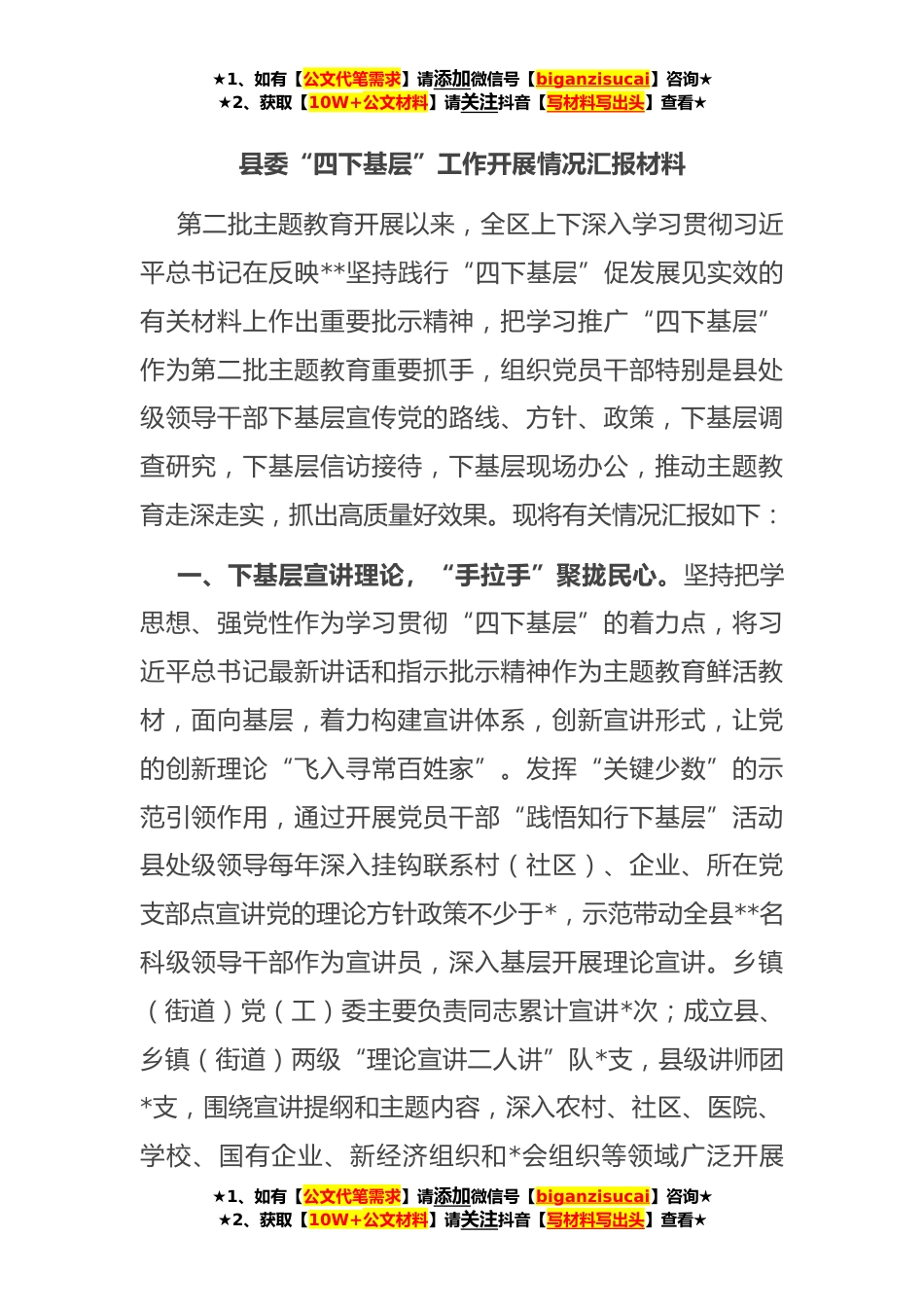 ★1、如有【公文代笔需求】请添加微信号【biganzisucai】咨询★
★2、获取【10W+公文材料】请关注抖音【写材料写出头】查看★

县委“四下基层”工作开展情况汇报材料

第二批主题教育开展以来，全区上下深入学习贯彻习近平总书记在反映**坚持践行“四下基层”促发展见实效的有关材料上作出重要批示精神，把学习推广“四下基层”作为第二批主题教育重要抓手，组织党员干部特别是县处级领导干部下基层宣传党的路线、方针、政策，下基层调查研究，下基层信访接待，下基层现场办公，推动主题教育走深走实，抓出高质量好效果。现将有关情况汇报如下：

一、下基层宣讲理论，“手拉手”聚拢民心。坚持把学思想、强党性作为学习贯彻“四下基层”的着力点，将习近平总书记最新讲话和指示批示精神作为主题教育鲜活教材，面向基层，着力构建宣讲体系，创新宣讲形式，让党的创新理论“飞入寻常百姓家”。发挥“关键少数”的示范引领作用，通过开展党员干部“践悟知行下基层”活动县处级领导每年深入挂钩联系村（社区）、企业、所在党支部点宣讲党的理论方针政策不少于*，示范带动全县**名科级领导干部作为宣讲员，深入基层开展理论宣讲。乡镇（街道）党（工）委主要负责同志累计宣讲*次；成立县、乡镇（街道）两级“理论宣讲二人讲”队*支，县级讲师团*支，围绕宣讲提纲和主题内容，深入农村、社区、医院、学校、国有企业、新经济组织和*会组织等领域广泛开展

★1、如有【公文代笔需求】请添加微信号【biganzisucai】咨询★
★2、获取【10W+公文材料】请关注抖音【写材料写出头】查看★